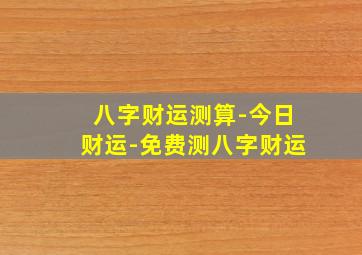 八字财运测算-今日财运-免费测八字财运